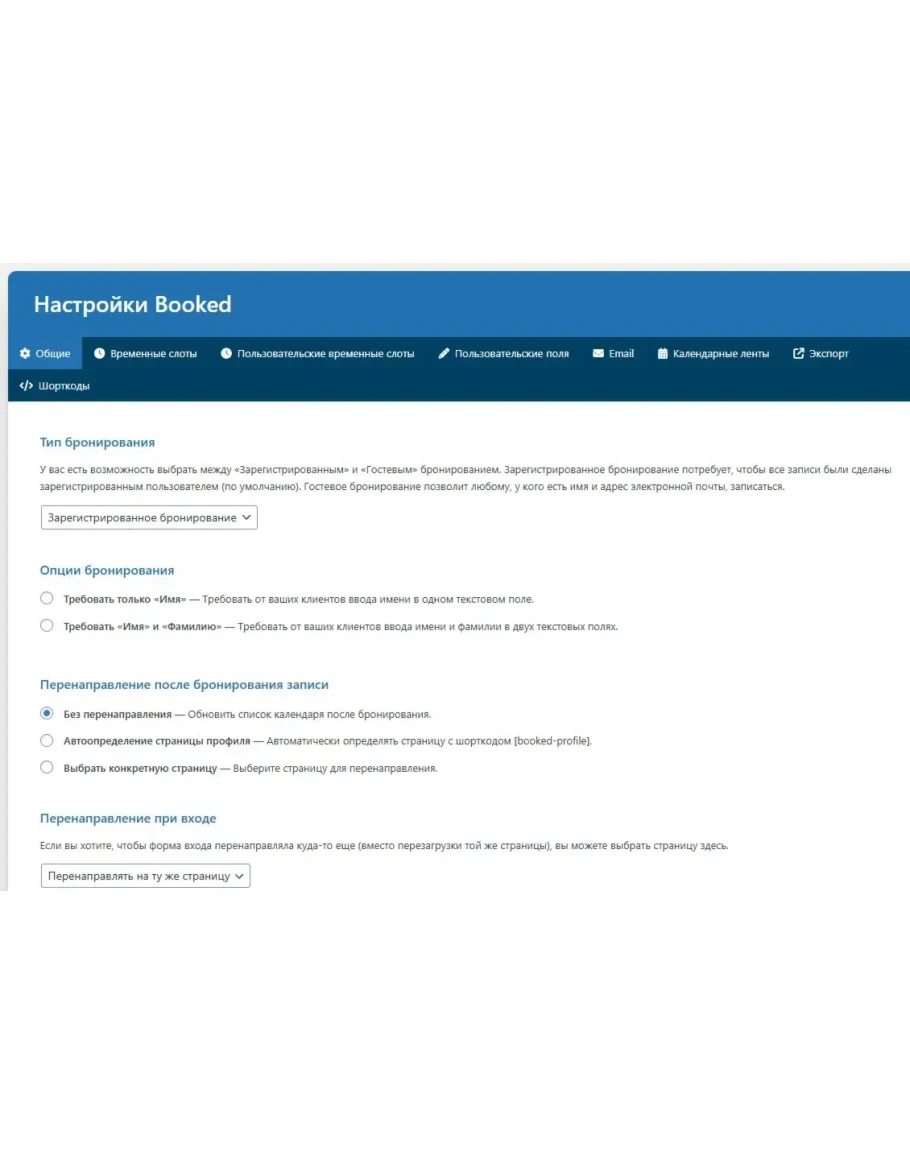 Настройки Booked

Общие Временные слоты Пользовательские временные слоты Пользовательские поля Email Календарные ленты Экспорт Шорткоды

Тип бронирования

У вас есть возможность выбрать между «Зарегистрированным» и «Гостевым» бронированием. Зарегистрированное бронирование потребует, чтобы все записи были сделаны зарегистрированным пользователем (по умолчанию). Гостевое бронирование позволит любому, у кого есть имя и адрес электронной почты, записаться.

Зарегистрированное бронирование

Опции бронирования

Требовать только «Имя» — Требовать от ваших клиентов ввода имени в одном текстовом поле.

Требовать «Имя» и «Фамилию» — Требовать от ваших клиентов ввода имени и фамилии в двух текстовых полях.

Перенаправление после бронирования записи

Без перенаправления — Обновить список календаря после бронирования.

Автоопределение страницы профиля — Автоматически определять страницу с шорткодом [booked-profile].

Выбрать конкретную страницу — Выберите страницу для перенаправления.

Перенаправление при входе

Если вы хотите, чтобы форма входа перенаправляла куда-то еще (вместо перезагрузки той же страницы), вы можете выбрать страницу здесь.

Перенаправлять на ту же страницу